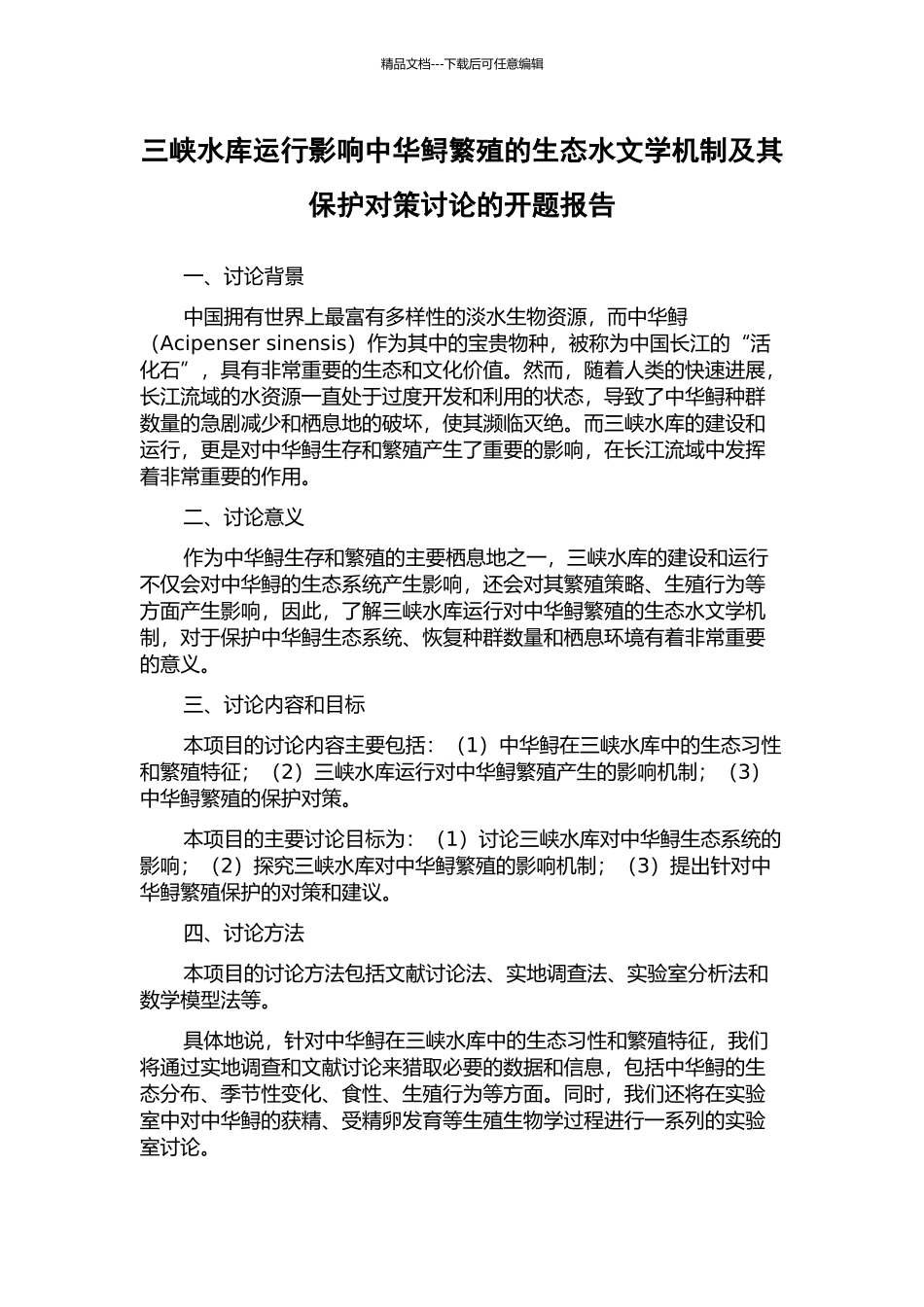 精品文档---下载后可任意编辑

三峡水库运行影响中华鲟繁殖的生态水文学机制及其保护对策讨论的开题报告

一、讨论背景

中国拥有世界上最富有多样性的淡水生物资源，而中华鲟（Acipenser sinensis）作为其中的宝贵物种，被称为中国长江的“活化石”，具有非常重要的生态和文化价值。然而，随着人类的快速进展，长江流域的水资源一直处于过度开发和利用的状态，导致了中华鲟种群数量的急剧减少和栖息地的破坏，使其濒临灭绝。而三峡水库的建设和运行，更是对中华鲟生存和繁殖产生了重要的影响，在长江流域中发挥着非常重要的作用。

二、讨论意义

作为中华鲟生存和繁殖的主要栖息地之一，三峡水库的建设和运行不仅会对中华鲟的生态系统产生影响，还会对其繁殖策略、生殖行为等方面产生影响，因此，了解三峡水库运行对中华鲟繁殖的生态水文学机制，对于保护中华鲟生态系统、恢复种群数量和栖息环境有着非常重要的意义。

三、讨论内容和目标

本项目的讨论内容主要包括：（1）中华鲟在三峡水库中的生态习性和繁殖特征；（2）三峡水库运行对中华鲟繁殖产生的影响机制；（3）中华鲟繁殖的保护对策。

本项目的主要讨论目标为：（1）讨论三峡水库对中华鲟生态系统的影响；（2）探究三峡水库对中华鲟繁殖的影响机制；（3）提出针对中华鲟繁殖保护的对策和建议。

四、讨论方法

本项目的讨论方法包括文献讨论法、实地调查法、实验室分析法和数学模型法等。

具体地说，针对中华鲟在三峡水库中的生态习性和繁殖特征，我们将通过实地调查和文献讨论来猎取必要的数据和信息，包括中华鲟的生态分布、季节性变化、食性、生殖行为等方面。同时，我们还将在实验室中对中华鲟的获精、受精卵发育等生殖生物学过程进行一系列的实验室讨论。